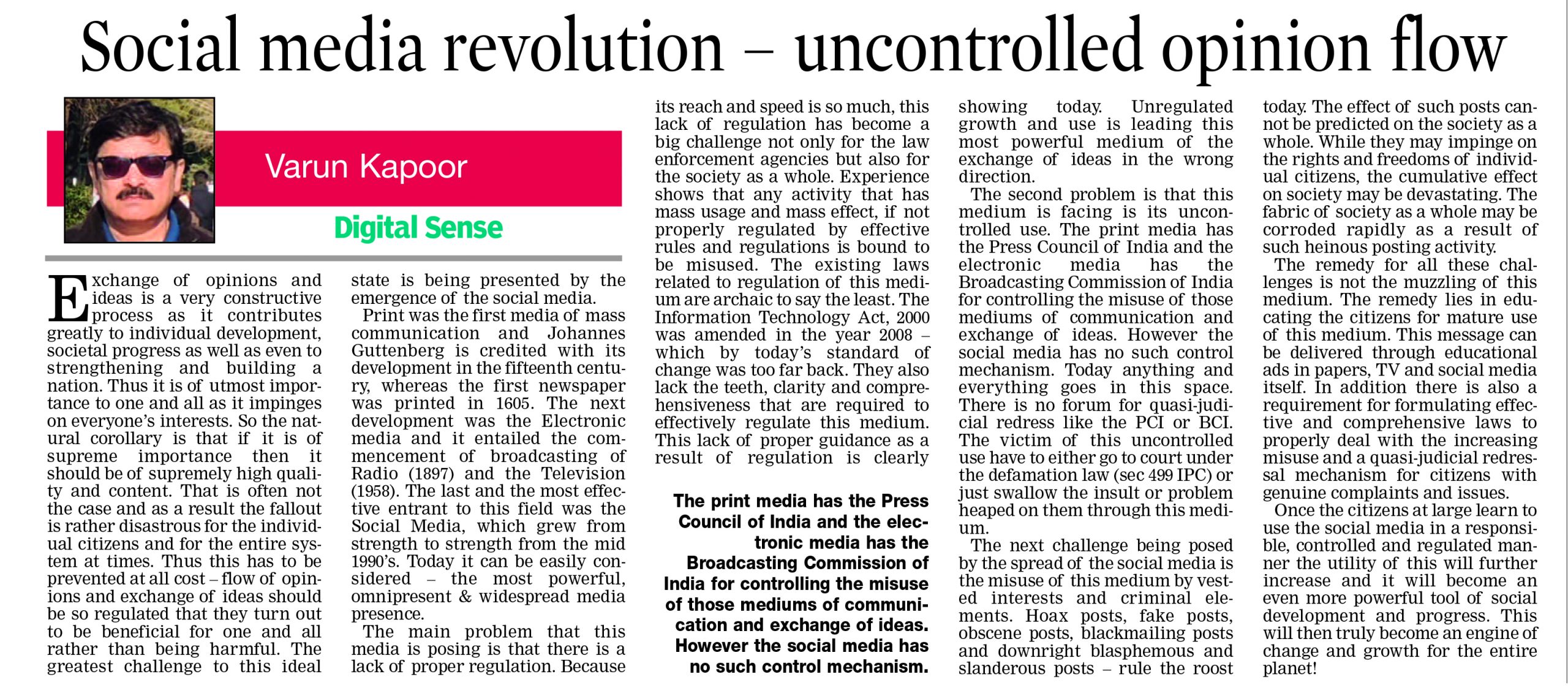 Social media revolution – uncontrolled opinion flow

Varun Kapoor

Digital Sense

Exchange of opinions and ideas is a very constructive process as it contributes greatly to individual development, societal progress as well as even to strengthening and building a nation. Thus it is of utmost importance to one and all as it impinges on everyone's interests. So the natural corollary is that if it is of supreme importance then it should be of supremely high quality and content. That is often not the case and as a result the fallout is rather disastrous for the individual citizens and for the entire system at times. Thus this has to be prevented at all cost – flow of opinions and exchange of ideas should be so regulated that they turn out to be beneficial for one and all rather than being harmful. The greatest challenge to this ideal state is being presented by the emergence of the social media.

Print was the first media of mass communication and Johannes Guttenberg is credited with its development in the fifteenth century, whereas the first newspaper was printed in 1605. The next development was the Electronic media and it entailed the commencement of broadcasting of Radio (1897) and the Television (1958). The last and the most effective entrant to this field was the Social Media, which grew from strength to strength from the mid 1990's. Today it can be easily considered – the most powerful, omnipresent & widespread media presence.

The main problem that this media is posing is that there is a lack of proper regulation. Because its reach and speed is so much, this lack of regulation has become a big challenge not only for the law enforcement agencies but also for the society as a whole. Experience shows that any activity that has mass usage and mass effect, if not properly regulated by effective rules and regulations is bound to be misused. The existing laws related to regulation of this medium are archaic to say the least. The Information Technology Act, 2000 was amended in the year 2008 – which by today's standard of change was too far back. They also lack the teeth, clarity and comprehensiveness that are required to effectively regulate this medium. This lack of proper guidance as a result of regulation is clearly showing today. Unregulated growth and use is leading this most powerful medium of the exchange of ideas in the wrong direction.

The print media has the Press Council of India and the electronic media has the Broadcasting Commission of India for controlling the misuse of those mediums of communication and exchange of ideas. However the social media has no such control mechanism.

The second problem is that this medium is facing is its uncontrolled use. The print media has the Press Council of India and the electronic media has the Broadcasting Commission of India for controlling the misuse of those mediums of communication and exchange of ideas. However the social media has no such control mechanism. Today anything and everything goes in this space. There is no forum for quasi-judicial redress like the PCI or BCI. The victim of this uncontrolled use have to either go to court under the defamation law (sec 499 IPC) or just swallow the insult or problem heaped on them through this medium.

The next challenge being posed by the spread of the social media is the misuse of this medium by vested interests and criminal elements. Hoax posts, fake posts, obscene posts, blackmailing posts and downright blasphemous and slanderous posts – rule the roost today. The effect of such posts cannot be predicted on the society as a whole. While they may impinge on the rights and freedoms of individual citizens, the cumulative effect on society may be devastating. The fabric of society as a whole may be corroded rapidly as a result of such heinous posting activity.

The remedy for all these challenges is not the muzzling of this medium. The remedy lies in educating the citizens for mature use of this medium. This message can be delivered through educational ads in papers, TV and social media itself. In addition there is also a requirement for formulating effective and comprehensive laws to properly deal with the increasing misuse and a quasi-judicial redressal mechanism for citizens with genuine complaints and issues.

Once the citizens at large learn to use the social media in a responsible, controlled and regulated manner the utility of this will further increase and it will become an even more powerful tool of social development and progress. This will then truly become an engine of change and growth for the entire planet!